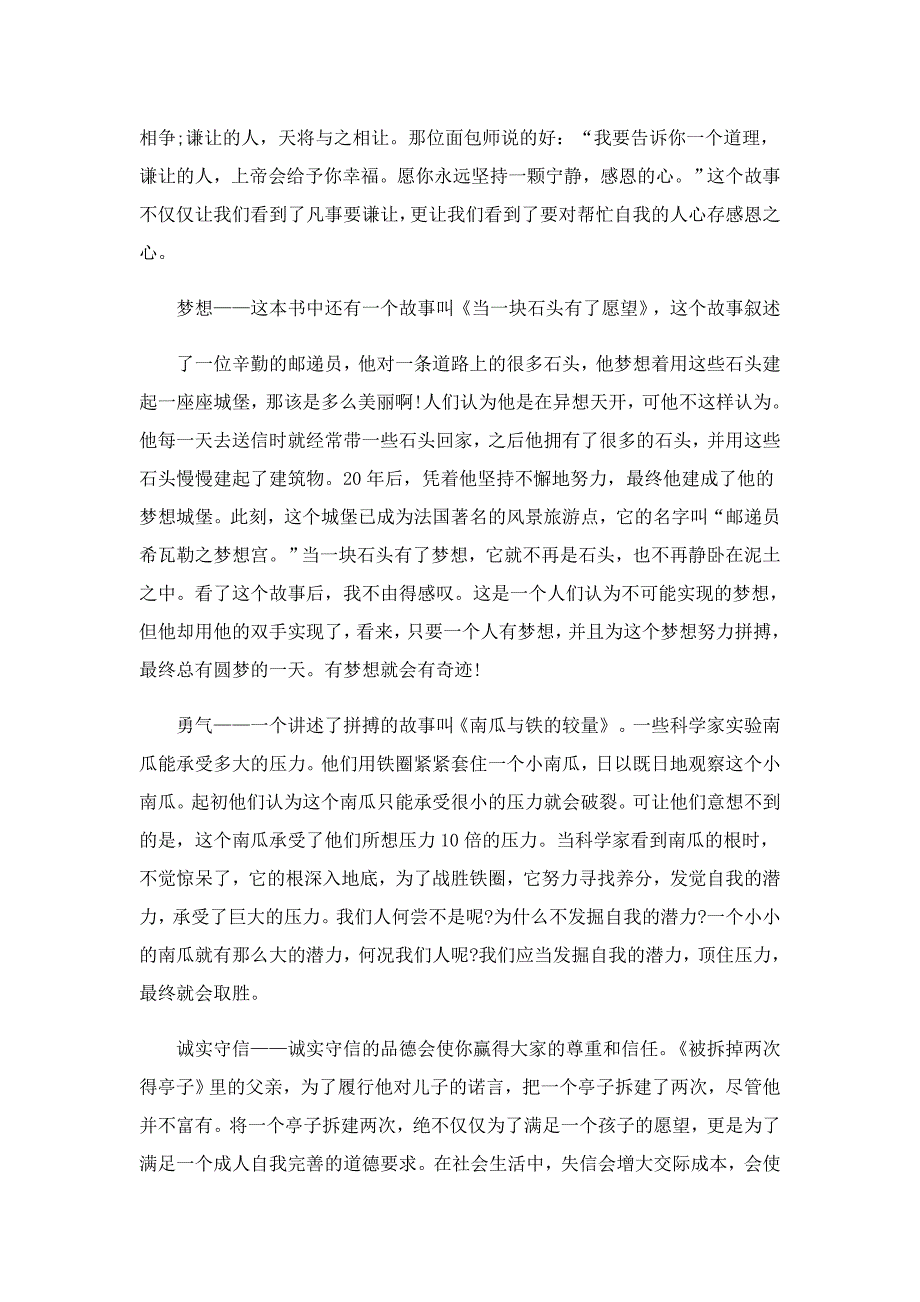 相争;谦让的人，天将与之相让。那位面包师说的好：“我要告诉你一个道理，谦让的人，上帝会给予你幸福。愿你永远坚持一颗宁静，感恩的心。”这个故事不仅仅让我们看到了凡事要谦让，更让我们看到了要对帮忙自我的人心存感恩之心。

梦想——这本书中还有一个故事叫《当一块石头有了愿望》，这个故事叙述

了一位辛勤的邮递员，他对一条道路上的很多石头，他梦想着用这些石头建起一座座城堡，那该是多么美丽啊!人们认为他是在异想天开，可他不这样认为。他每一天去送信时就经常带一些石头回家，之后他拥有了很多的石头，并用这些石头慢慢建起了建筑物。20年后，凭着他坚持不懈地努力，最终他建成了他的梦想城堡。此刻，这个城堡已成为法国著名的风景旅游点，它的名字叫“邮递员希瓦勒之梦想宫。”当一块石头有了梦想，它就不再是石头，也不再静卧在泥土之中。看了这个故事后，我不由得感叹。这是一个人们认为不可能实现的梦想，但他却用他的双手实现了，看来，只要一个人有梦想，并且为这个梦想努力拼搏，最终总有圆梦的一天。有梦想就会有奇迹!

勇气——一个讲述了拼搏的故事叫《南瓜与铁的较量》。一些科学家实验南瓜能承受多大的压力。他们用铁圈紧紧套住一个小南瓜，日以既日地观察这个小南瓜。起初他们认为这个南瓜只能承受很小的压力就会破裂。可让他们意想不到的是，这个南瓜承受了他们所想压力10倍的压力。当科学家看到南瓜的根时，不觉惊呆了，它的根深入地底，为了战胜铁圈，它努力寻找养分，发觉自我的潜力，承受了巨大的压力。我们人何尝不是呢?为什么不发掘自我的潜力?一个小小的南瓜就有那么大的潜力，何况我们人呢?我们应当发掘自我的潜力，顶住压力，最终就会取胜。

诚实守信——诚实守信的品德会使你赢得大家的尊重和信任。《被拆掉两次得亭子》里的父亲，为了履行他对儿子的诺言，把一个亭子拆建了两次，尽管他并不富有。将一个亭子拆建两次，绝不仅仅为了满足一个孩子的愿望，更是为了满足一个成人自我完善的道德要求。在社会生活中，失信会增大交际成本，会使